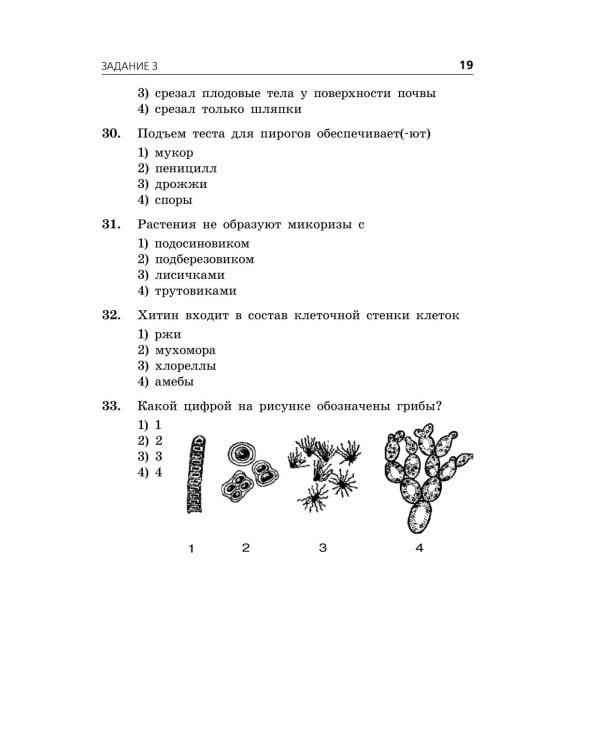 ЗАДАНИЕ 3 19

3) срезал плодовые тела у поверхности почвы
4) срезал только шляпки

30. Подъем теста для пирогов обеспечивает(-ют)
1) мукор
2) пеницилл
3) дрожжи
4) споры

31. Растения не образуют микоризы с
1) подосиновиком
2) подберезовиком
3) лисичками
4) трутовиками

32. Хитин входит в состав клеточной стенки клеток
1) ржи
2) мухомора
3) хлореллы
4) амебы

33. Какой цифрой на рисунке обозначены грибы?
1) 1
2) 2
3) 3
4) 4

1 2 3 4